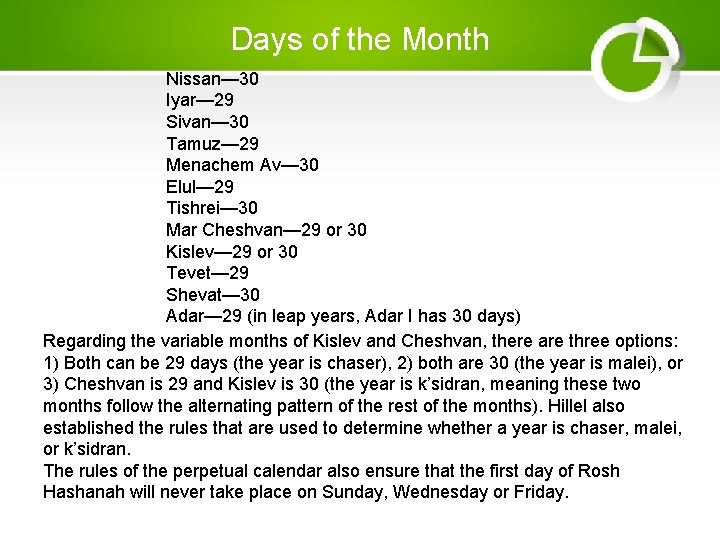 Days of the Month

Nissan—30
Iyar—29
Sivan—30
Tamuz—29
Menachem Av—30
Elul—29
Tishrei—30
Mar Cheshvan—29 or 30
Kislev—29 or 30
Tevet—29
Shevat—30
Adar—29 (in leap years, Adar I has 30 days)

Regarding the variable months of Kislev and Cheshvan, there are three options: 1) Both can be 29 days (the year is chaser), 2) both are 30 (the year is malei), or 3) Cheshvan is 29 and Kislev is 30 (the year is k'sidran, meaning these two months follow the alternating pattern of the rest of the months). Hillel also established the rules that are used to determine whether a year is chaser, malei, or k'sidran.
The rules of the perpetual calendar also ensure that the first day of Rosh Hashanah will never take place on Sunday, Wednesday or Friday.